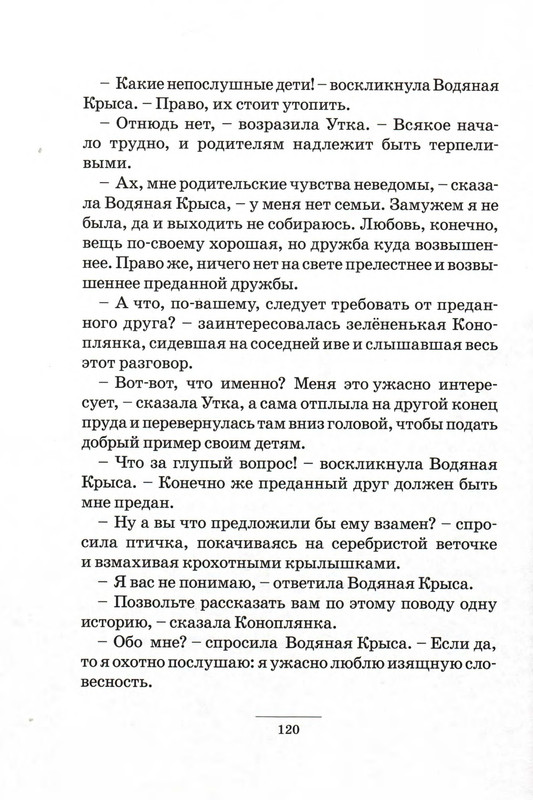 – Какие непослушные дети! – воскликнула Водяная Крыса. – Право, их стоит утопить.

– Отнюдь нет, – возразила Утка. – Всякое начало трудно, и родителям надлежит быть терпеливыми.

– Ах, мне родительские чувства неведомы, – сказала Водяная Крыса, – у меня нет семьи. Замужем я не была, да и выходить не собираюсь. Любовь, конечно, вещь по-своему хорошая, но дружба куда возвышеннее. Право же, ничего нет на свете прелестнее и возвышеннее преданной дружбы.

– А что, по-вашему, следует требовать от преданного друга? – заинтересовалась зелёненькая Коноплянка, сидевшая на соседней иве и слышавшая весь этот разговор.

– Вот-вот, что именно? Меня это ужасно интересует, – сказала Утка, а сама отплыла на другой конец пруда и перевернулась там вниз головой, чтобы подать добрый пример своим детям.

– Что за глупый вопрос! – воскликнула Водяная Крыса. – Конечно же преданный друг должен быть мне предан.

– Ну а вы что предложили бы ему взамен? – спросила птичка, покачиваясь на серебристой веточке и взмахивая крохотными крылышками.

– Я вас не понимаю, – ответила Водяная Крыса.

– Позвольте рассказать вам по этому поводу одну историю, – сказала Коноплянка.

– Обо мне? – спросила Водяная Крыса. – Если да, то я охотно послушаю: я ужасно люблю изящную словесность.

120